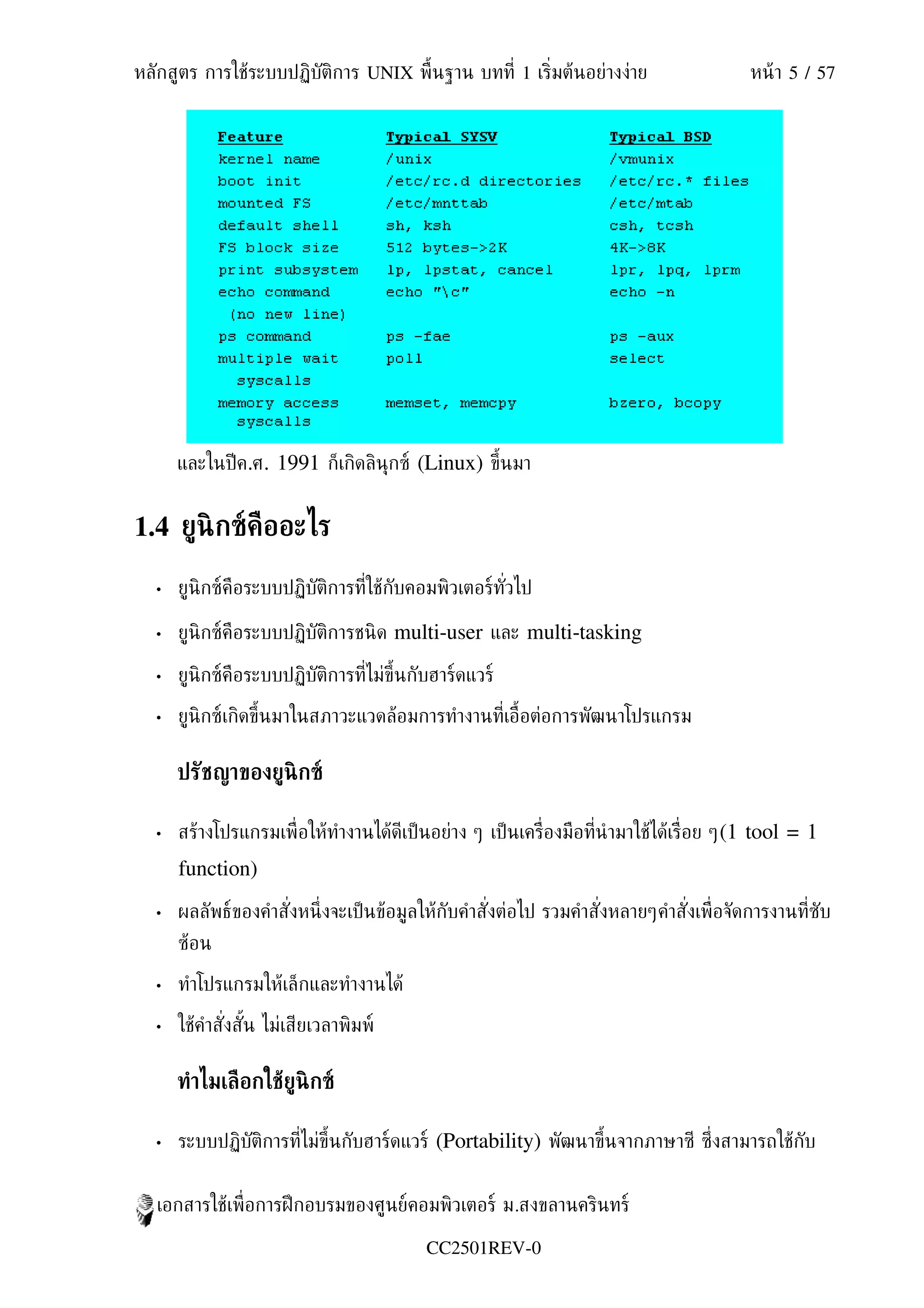 หลักสูตร การใช้ระบบปฏิบัติการ UNIX พื้นฐาน บทที่ 1 เริ่มต้นอย่างง่าย หน้า 5 / 57

| Feature | Typical SYSV | Typical BSD |
|---|---|---|
| kernel name | /unix | /vmunix |
| boot init | /etc/rc.d directories | /etc/rc.* files |
| mounted FS | /etc/mnttab | /etc/mtab |
| default shell | sh, ksh | csh, tcsh |
| FS block size | 512 bytes->2K | 4K->8K |
| print subsystem | lp, lpstat, cancel | lpr, lpq, lprm |
| echo command (no new line) | echo "\c" | echo -n |
| ps command | ps -fae | ps -aux |
| multiple wait syscalls | poll | select |
| memory access syscalls | memset, memcpy | bzero, bcopy |

และในปีค.ศ. 1991 ก็เกิดลินุกซ์ (Linux) ขึ้นมา

1.4 ยูนิกซ์คืออะไร

• ยูนิกซ์คือระบบปฏิบัติการที่ใช้กับคอมพิวเตอร์ทั่วไป
• ยูนิกซ์คือระบบปฏิบัติการชนิด multi-user และ multi-tasking
• ยูนิกซ์คือระบบปฏิบัติการที่ไม่ขึ้นกับฮาร์ดแวร์
• ยูนิกซ์เกิดขึ้นมาในสภาวะแวดล้อมการทำงานที่เอื้อต่อการพัฒนาโปรแกรม

ปรัชญาของยูนิกซ์

• สร้างโปรแกรมเพื่อให้ทำงานได้ดีเป็นอย่าง ๆ เป็นเครื่องมือที่นำมาใช้ได้เรื่อย ๆ(1 tool = 1 function)
• ผลลัพธ์ของคำสั่งหนึ่งจะเป็นข้อมูลให้กับคำสั่งต่อไป รวมคำสั่งหลายๆคำสั่งเพื่อจัดการงานที่ซับซ้อน
• ทำโปรแกรมให้เล็กและทำงานได้
• ใช้คำสั่งสั้น ไม่เสียเวลาพิมพ์

ทำไมเลือกใช้ยูนิกซ์

• ระบบปฏิบัติการที่ไม่ขึ้นกับฮาร์ดแวร์ (Portability) พัฒนาขึ้นจากภาษาซี ซึ่งสามารถใช้กับ

เอกสารใช้เพื่อการฝึกอบรมของศูนย์คอมพิวเตอร์ ม.สงขลานครินทร์

CC2501REV-0